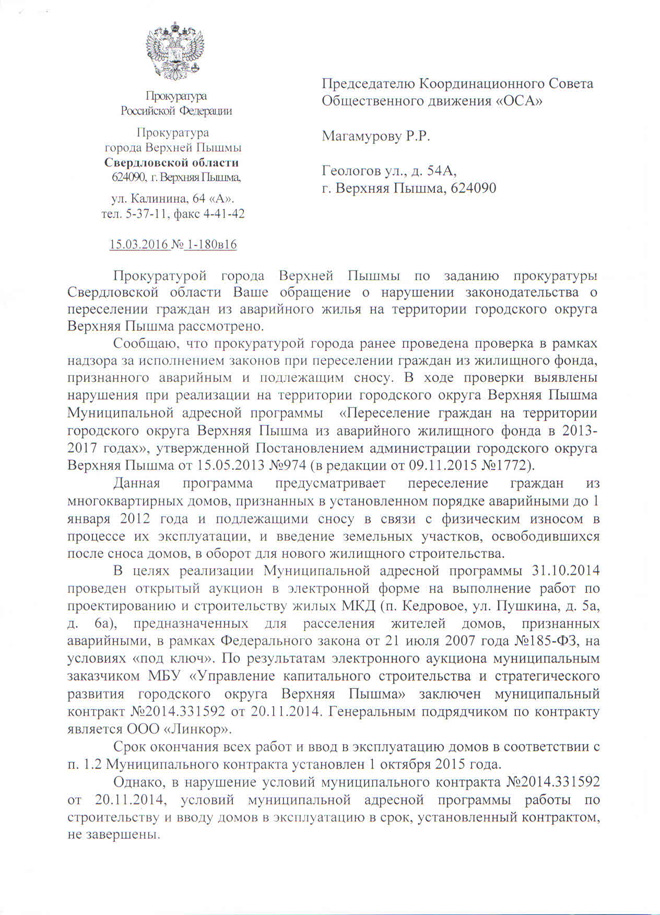 Прокуратура
Российской Федерации

Прокуратура
города Верхней Пышмы
Свердловской области
624090, г. Верхняя Пышма,

ул. Калинина, 64 «А».
тел. 5-37-11, факс 4-41-42

15.03.2016 № 1-180в16

Председателю Координационного Совета
Общественного движения «ОСА»

Магамурову Р.Р.

Геологов ул., д. 54А,
г. Верхняя Пышма, 624090

Прокуратурой города Верхней Пышмы по заданию прокуратуры Свердловской области Ваше обращение о нарушении законодательства о переселении граждан из аварийного жилья на территории городского округа Верхняя Пышма рассмотрено.

Сообщаю, что прокуратурой города ранее проведена проверка в рамках надзора за исполнением законов при переселении граждан из жилищного фонда, признанного аварийным и подлежащим сносу. В ходе проверки выявлены нарушения при реализации на территории городского округа Верхняя Пышма Муниципальной адресной программы «Переселение граждан на территории городского округа Верхняя Пышма из аварийного жилищного фонда в 2013-2017 годах», утвержденной Постановлением администрации городского округа Верхняя Пышма от 15.05.2013 №974 (в редакции от 09.11.2015 №1772).

Данная программа предусматривает переселение граждан из многоквартирных домов, признанных в установленном порядке аварийными до 1 января 2012 года и подлежащими сносу в связи с физическим износом в процессе их эксплуатации, и введение земельных участков, освободившихся после сноса домов, в оборот для нового жилищного строительства.

В целях реализации Муниципальной адресной программы 31.10.2014 проведен открытый аукцион в электронной форме на выполнение работ по проектированию и строительству жилых МКД (п. Кедровое, ул. Пушкина, д. 5а, д. 6а), предназначенных для расселения жителей домов, признанных аварийными, в рамках Федерального закона от 21 июля 2007 года №185-ФЗ, на условиях «под ключ». По результатам электронного аукциона муниципальным заказчиком МБУ «Управление капитального строительства и стратегического развития городского округа Верхняя Пышма» заключен муниципальный контракт №2014.331592 от 20.11.2014. Генеральным подрядчиком по контракту является ООО «Линкор».

Срок окончания всех работ и ввод в эксплуатацию домов в соответствии с п. 1.2 Муниципального контракта установлен 1 октября 2015 года.

Однако, в нарушение условий муниципального контракта №2014.331592 от 20.11.2014, условий муниципальной адресной программы работы по строительству и вводу домов в эксплуатацию в срок, установленный контрактом, не завершены.